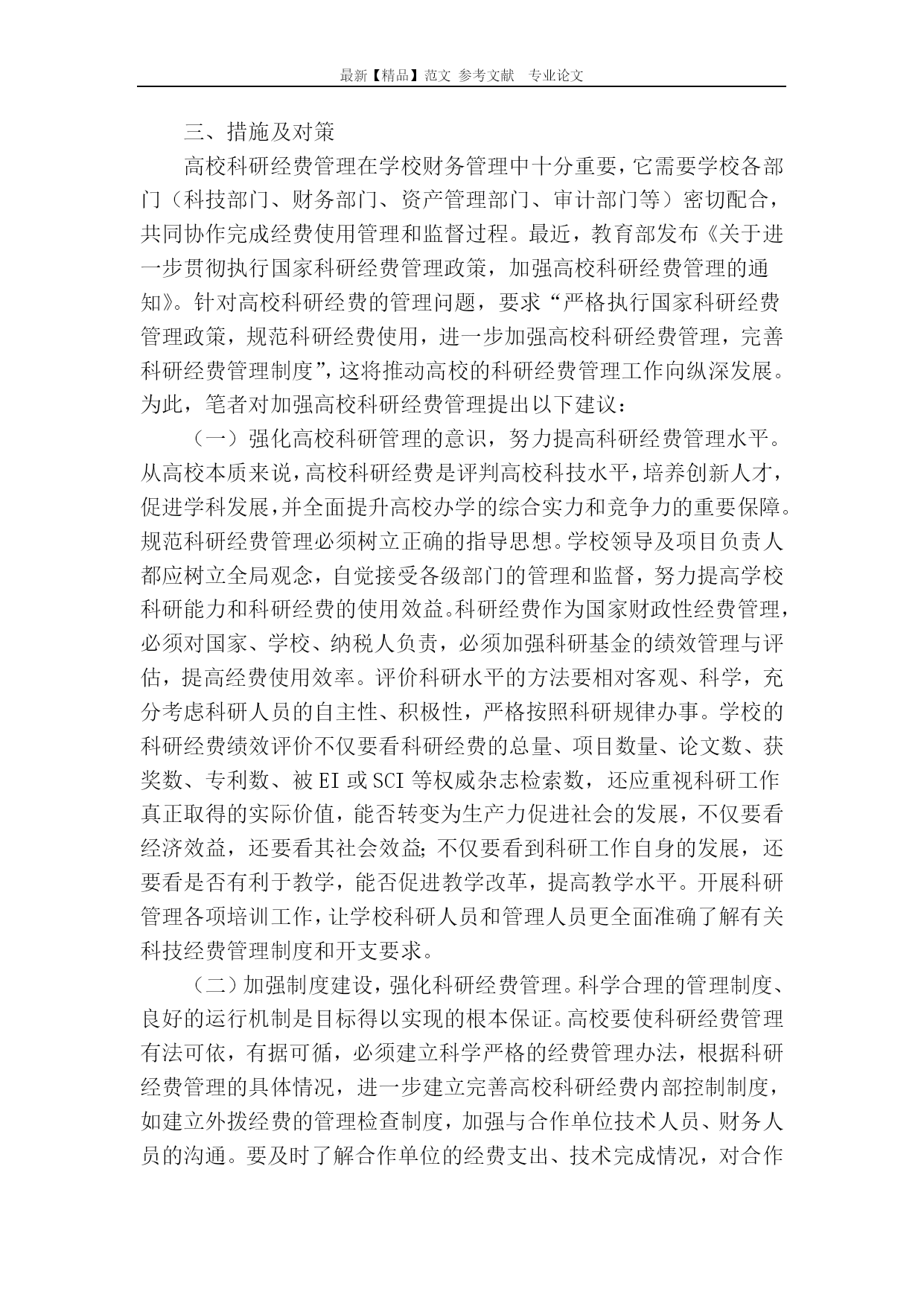 最新【精品】范文 参考文献 专业论文

三、措施及对策

高校科研经费管理在学校财务管理中十分重要，它需要学校各部门（科技部门、财务部门、资产管理部门、审计部门等）密切配合，共同协作完成经费使用管理和监督过程。最近，教育部发布《关于进一步贯彻执行国家科研经费管理政策，加强高校科研经费管理的通知》。针对高校科研经费的管理问题，要求“严格执行国家科研经费管理政策，规范科研经费使用，进一步加强高校科研经费管理，完善科研经费管理制度”，这将推动高校的科研经费管理工作向纵深发展。为此，笔者对加强高校科研经费管理提出以下建议：

（一）强化高校科研管理的意识，努力提高科研经费管理水平。从高校本质来说，高校科研经费是评判高校科技水平，培养创新人才，促进学科发展，并全面提升高校办学的综合实力和竞争力的重要保障。规范科研经费管理必须树立正确的指导思想。学校领导及项目负责人都应树立全局观念，自觉接受各级部门的管理和监督，努力提高学校科研能力和科研经费的使用效益。科研经费作为国家财政性经费管理，必须对国家、学校、纳税人负责，必须加强科研基金的绩效管理与评估，提高经费使用效率。评价科研水平的方法要相对客观、科学，充分考虑科研人员的自主性、积极性，严格按照科研规律办事。学校的科研经费绩效评价不仅要看科研经费的总量、项目数量、论文数、获奖数、专利数、被EI或SCI等权威杂志检索数，还应重视科研工作真正取得的实际价值，能否转变为生产力促进社会的发展，不仅要看经济效益，还要看其社会效益；不仅要看到科研工作自身的发展，还要看是否有利于教学，能否促进教学改革，提高教学水平。开展科研管理各项培训工作，让学校科研人员和管理人员更全面准确了解有关科技经费管理制度和开支要求。

（二）加强制度建设，强化科研经费管理。科学合理的管理制度、良好的运行机制是目标得以实现的根本保证。高校要使科研经费管理有法可依，有据可循，必须建立科学严格的经费管理办法，根据科研经费管理的具体情况，进一步建立完善高校科研经费内部控制制度，如建立外拨经费的管理检查制度，加强与合作单位技术人员、财务人员的沟通。要及时了解合作单位的经费支出、技术完成情况，对合作